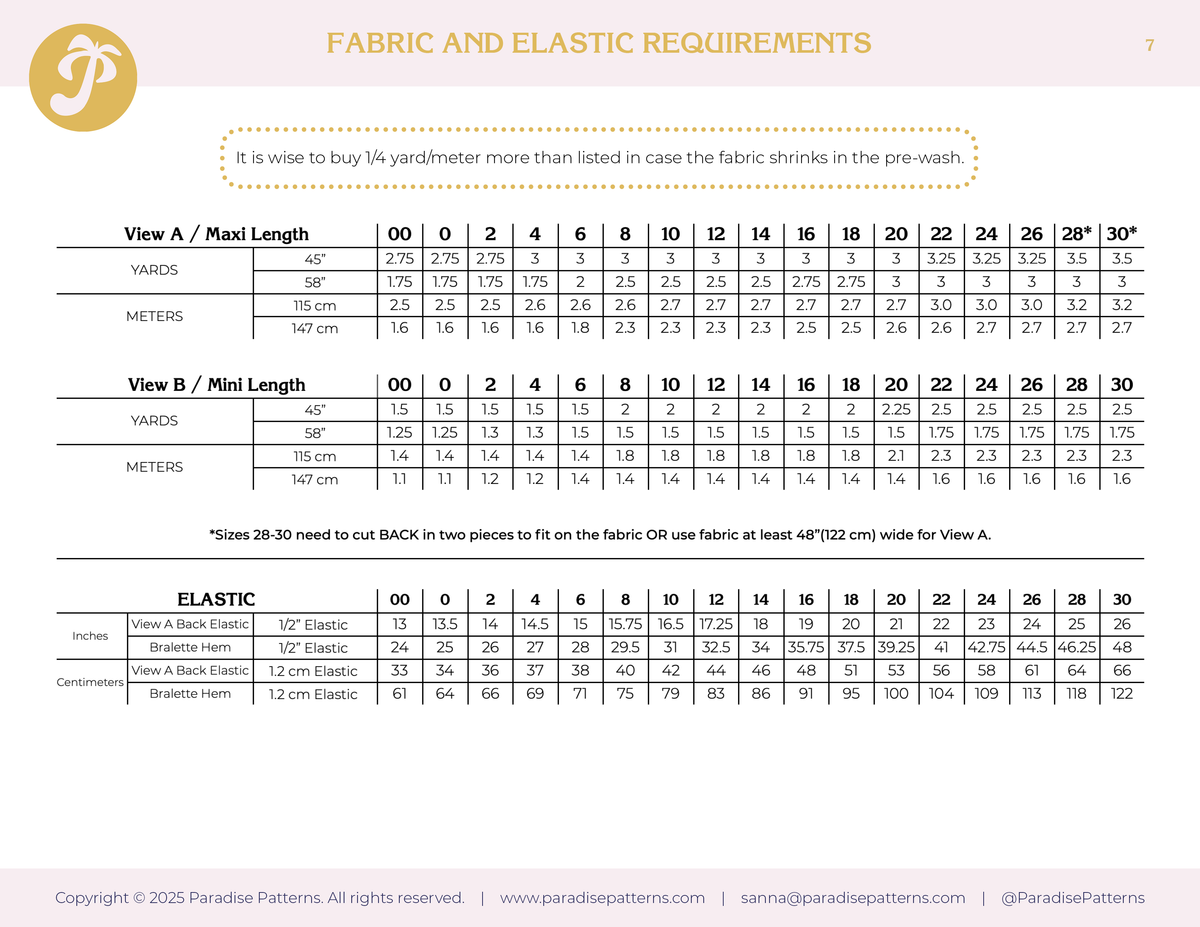 FABRIC AND ELASTIC REQUIREMENTS

7

It is wise to buy 1/4 yard/meter more than listed in case the fabric shrinks in the pre-wash.

| View A / Maxi Length | | 00 | 0 | 2 | 4 | 6 | 8 | 10 | 12 | 14 | 16 | 18 | 20 | 22 | 24 | 26 | 28* | 30* |
|---|---|---|---|---|---|---|---|---|---|---|---|---|---|---|---|---|---|---|
| YARDS | 45" | 2.75 | 2.75 | 2.75 | 3 | 3 | 3 | 3 | 3 | 3 | 3 | 3 | 3 | 3.25 | 3.25 | 3.25 | 3.5 | 3.5 |
| | 58" | 1.75 | 1.75 | 1.75 | 1.75 | 2 | 2.5 | 2.5 | 2.5 | 2.5 | 2.75 | 2.75 | 3 | 3 | 3 | 3 | 3 | 3 |
| METERS | 115 cm | 2.5 | 2.5 | 2.5 | 2.6 | 2.6 | 2.6 | 2.7 | 2.7 | 2.7 | 2.7 | 2.7 | 2.7 | 3.0 | 3.0 | 3.0 | 3.2 | 3.2 |
| | 147 cm | 1.6 | 1.6 | 1.6 | 1.6 | 1.8 | 2.3 | 2.3 | 2.3 | 2.3 | 2.5 | 2.5 | 2.6 | 2.6 | 2.7 | 2.7 | 2.7 | 2.7 |

| View B / Mini Length | | 00 | 0 | 2 | 4 | 6 | 8 | 10 | 12 | 14 | 16 | 18 | 20 | 22 | 24 | 26 | 28 | 30 |
|---|---|---|---|---|---|---|---|---|---|---|---|---|---|---|---|---|---|---|
| YARDS | 45" | 1.5 | 1.5 | 1.5 | 1.5 | 1.5 | 2 | 2 | 2 | 2 | 2 | 2 | 2.25 | 2.5 | 2.5 | 2.5 | 2.5 | 2.5 |
| | 58" | 1.25 | 1.25 | 1.3 | 1.3 | 1.5 | 1.5 | 1.5 | 1.5 | 1.5 | 1.5 | 1.5 | 1.5 | 1.75 | 1.75 | 1.75 | 1.75 | 1.75 |
| METERS | 115 cm | 1.4 | 1.4 | 1.4 | 1.4 | 1.4 | 1.8 | 1.8 | 1.8 | 1.8 | 1.8 | 1.8 | 2.1 | 2.3 | 2.3 | 2.3 | 2.3 | 2.3 |
| | 147 cm | 1.1 | 1.1 | 1.2 | 1.2 | 1.4 | 1.4 | 1.4 | 1.4 | 1.4 | 1.4 | 1.4 | 1.4 | 1.6 | 1.6 | 1.6 | 1.6 | 1.6 |

*Sizes 28-30 need to cut BACK in two pieces to fit on the fabric OR use fabric at least 48"(122 cm) wide for View A.

| ELASTIC | | | 00 | 0 | 2 | 4 | 6 | 8 | 10 | 12 | 14 | 16 | 18 | 20 | 22 | 24 | 26 | 28 | 30 |
|---|---|---|---|---|---|---|---|---|---|---|---|---|---|---|---|---|---|---|---|
| Inches | View A Back Elastic | 1/2" Elastic | 13 | 13.5 | 14 | 14.5 | 15 | 15.75 | 16.5 | 17.25 | 18 | 19 | 20 | 21 | 22 | 23 | 24 | 25 | 26 |
| | Bralette Hem | 1/2" Elastic | 24 | 25 | 26 | 27 | 28 | 29.5 | 31 | 32.5 | 34 | 35.75 | 37.5 | 39.25 | 41 | 42.75 | 44.5 | 46.25 | 48 |
| Centimeters | View A Back Elastic | 1.2 cm Elastic | 33 | 34 | 36 | 37 | 38 | 40 | 42 | 44 | 46 | 48 | 51 | 53 | 56 | 58 | 61 | 64 | 66 |
| | Bralette Hem | 1.2 cm Elastic | 61 | 64 | 66 | 69 | 71 | 75 | 79 | 83 | 86 | 91 | 95 | 100 | 104 | 109 | 113 | 118 | 122 |

Copyright © 2025 Paradise Patterns. All rights reserved. | www.paradisepatterns.com | sanna@paradisepatterns.com | @ParadisePatterns